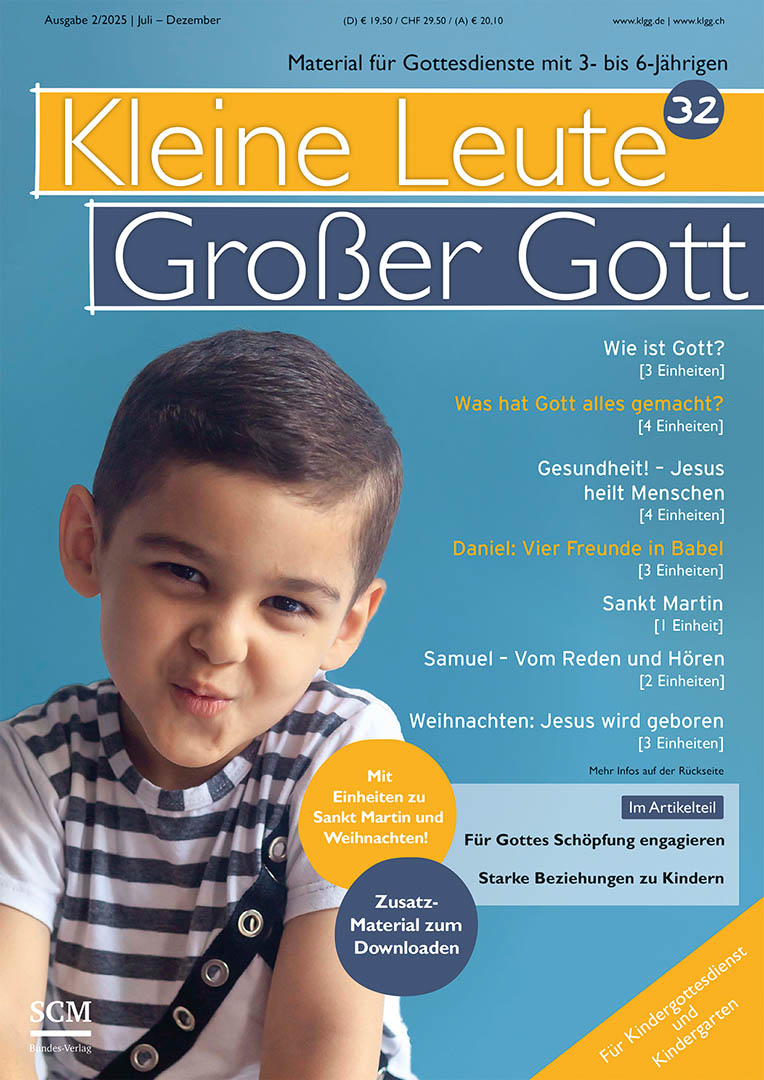 Ausgabe 2/2025 | Juli – Dezember

(D) € 19,50 / CHF 29.50 / (A) € 20,10

www.klgg.de | www.klgg.ch

Material für Gottesdienste mit 3- bis 6-Jährigen

Kleine Leute

32

Großer Gott

Wie ist Gott?
[3 Einheiten]

Was hat Gott alles gemacht?
[4 Einheiten]

Gesundheit! – Jesus heilt Menschen
[4 Einheiten]

Daniel: Vier Freunde in Babel
[3 Einheiten]

Sankt Martin
[1 Einheit]

Samuel – Vom Reden und Hören
[2 Einheiten]

Weihnachten: Jesus wird geboren
[3 Einheiten]

Mehr Infos auf der Rückseite

Mit Einheiten zu Sankt Martin und Weihnachten!

Im Artikelteil

Für Gottes Schöpfung engagieren

Starke Beziehungen zu Kindern

Zusatz-Material zum Downloaden

SCM
Bundes-Verlag

Für Kindergottesdienst und Kindergarten